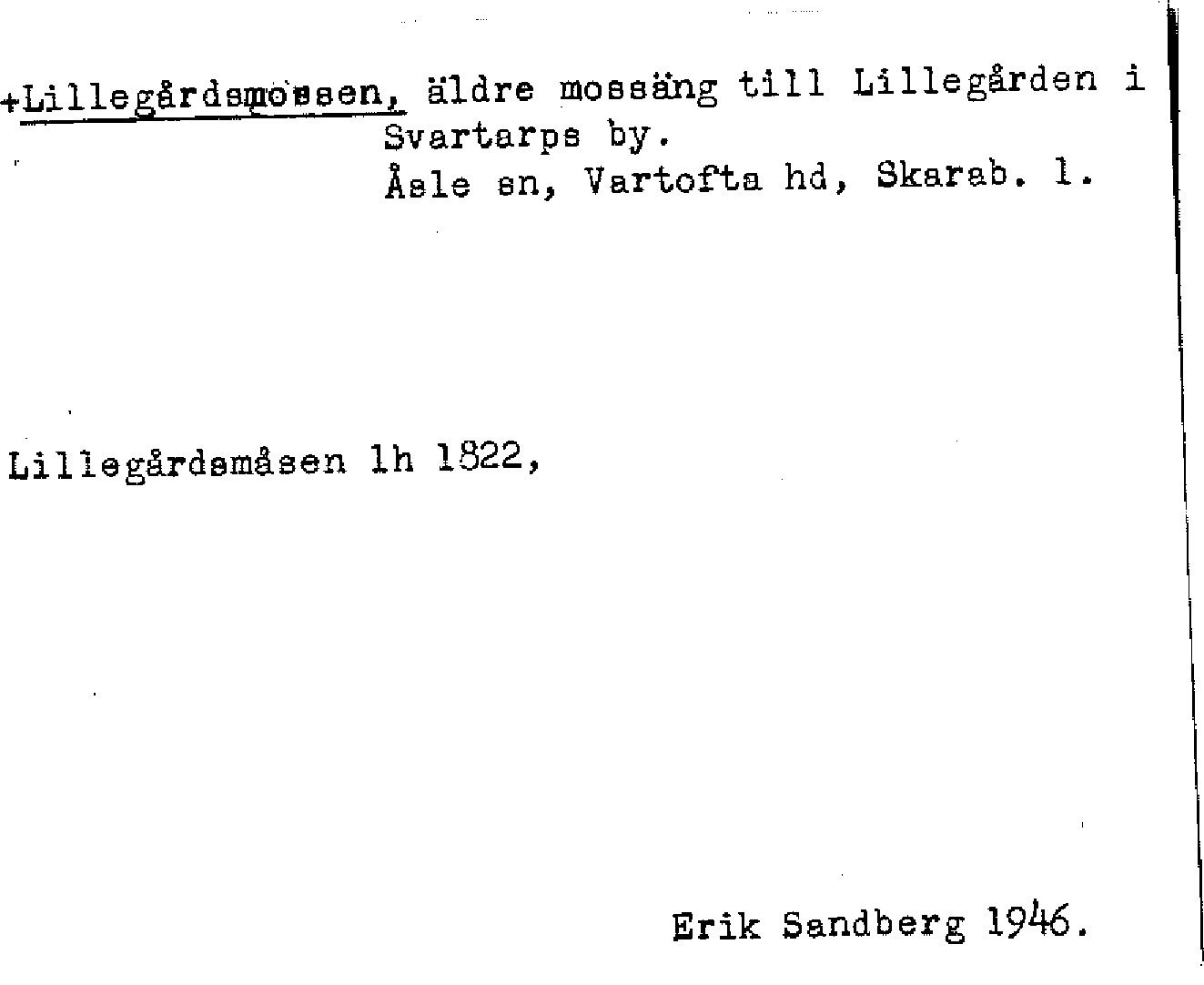 +Lillegårdsmossen, äldre mossäng till Lillegården i Svartarps by.
Åsle sn, Vartofta hd, Skarab. l.

Lillegårdsmåsen lh 1822,

Erik Sandberg 1946.